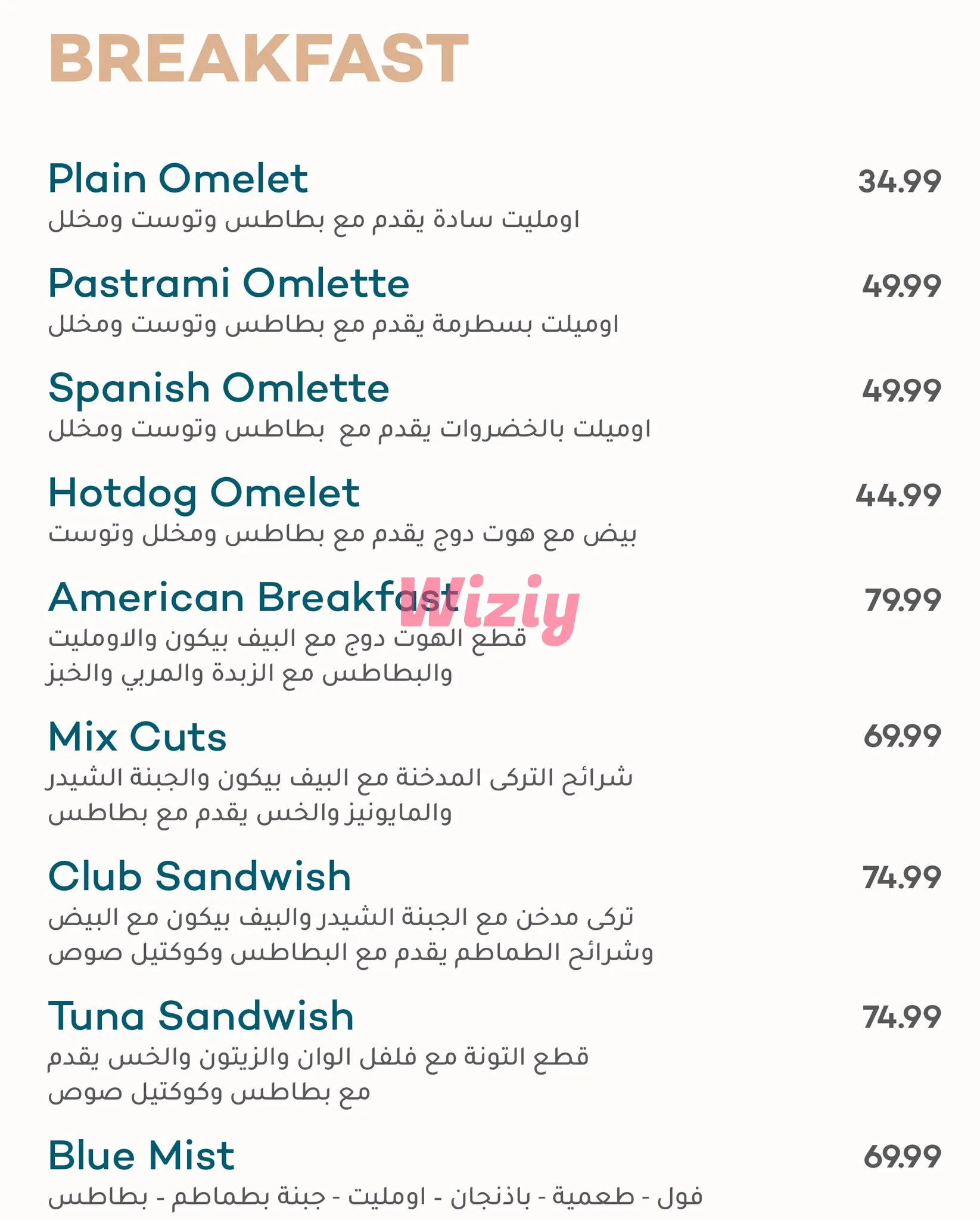 BREAKFAST

Plain Omelet
34.99
اومليت سادة يقدم مع بطاطس وتوست ومخلل

Pastrami Omlette
49.99
اوميلت بسطرمة يقدم مع بطاطس وتوست ومخلل

Spanish Omlette
49.99
اوميلت بالخضروات يقدم مع بطاطس وتوست ومخلل

Hotdog Omelet
44.99
بيض مع هوت دوج يقدم مع بطاطس ومخلل وتوست

American Breakfast
79.99
قطع الهوت دوج مع البيف بيكون والاومليت والبطاطس مع الزبدة والمربي والخبز

Mix Cuts
69.99
شرائح التركى المدخنة مع البيف بيكون والجبنة الشيدر والمايونيز والخس يقدم مع بطاطس

Club Sandwish
74.99
تركى مدخن مع الجبنة الشيدر والبيف بيكون مع البيض وشرائح الطماطم يقدم مع البطاطس وكوكتيل صوص

Tuna Sandwish
74.99
قطع التونة مع فلفل الوان والزيتون والخس يقدم مع بطاطس وكوكتيل صوص

Blue Mist
69.99
فول - طعمية - باذنجان - اومليت - جبنة بطماطم - بطاطس

Wiziy